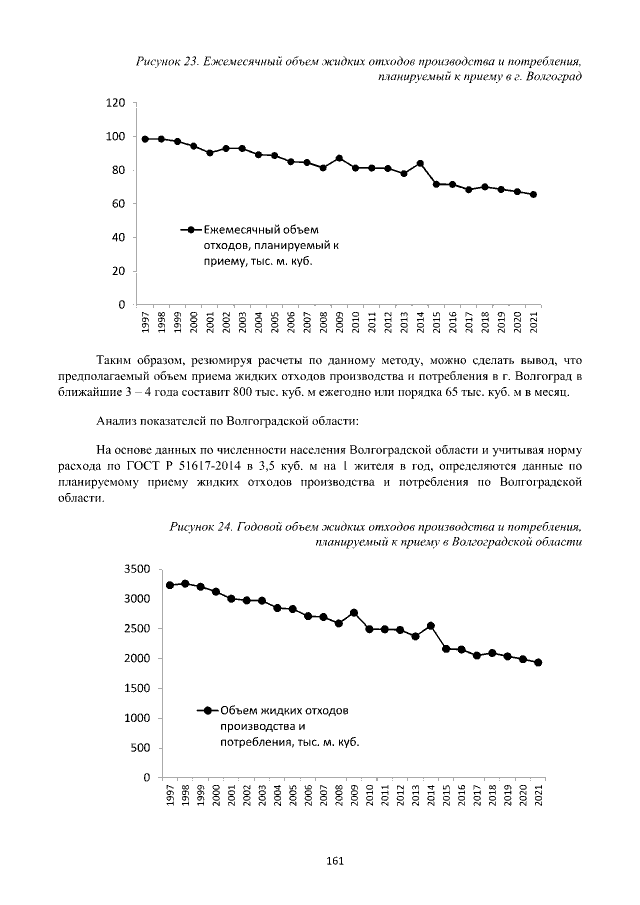 Рисунок 23. Ежемесячный объем жидких отходов производства и потребления, планируемый к приему в г. Волгоград

120
100
80
60
40
20
0

Ежемесячный объем отходов, планируемый к приему, тыс. м. куб.

1997 1998 1999 2000 2001 2002 2003 2004 2005 2006 2007 2008 2009 2010 2011 2012 2013 2014 2015 2016 2017 2018 2019 2020 2021

Таким образом, резюмируя расчеты по данному методу, можно сделать вывод, что предполагаемый объем приема жидких отходов производства и потребления в г. Волгоград в ближайшие 3 – 4 года составит 800 тыс. куб. м ежегодно или порядка 65 тыс. куб. м в месяц.

Анализ показателей по Волгоградской области:

На основе данных по численности населения Волгоградской области и учитывая норму расхода по ГОСТ Р 51617-2014 в 3,5 куб. м на 1 жителя в год, определяются данные по планируемому приему жидких отходов производства и потребления по Волгоградской области.

Рисунок 24. Годовой объем жидких отходов производства и потребления, планируемый к приему в Волгоградской области

3500
3000
2500
2000
1500
1000
500
0

Объем жидких отходов производства и потребления, тыс. м. куб.

1997 1998 1999 2000 2001 2002 2003 2004 2005 2006 2007 2008 2009 2010 2011 2012 2013 2014 2015 2016 2017 2018 2019 2020 2021

161